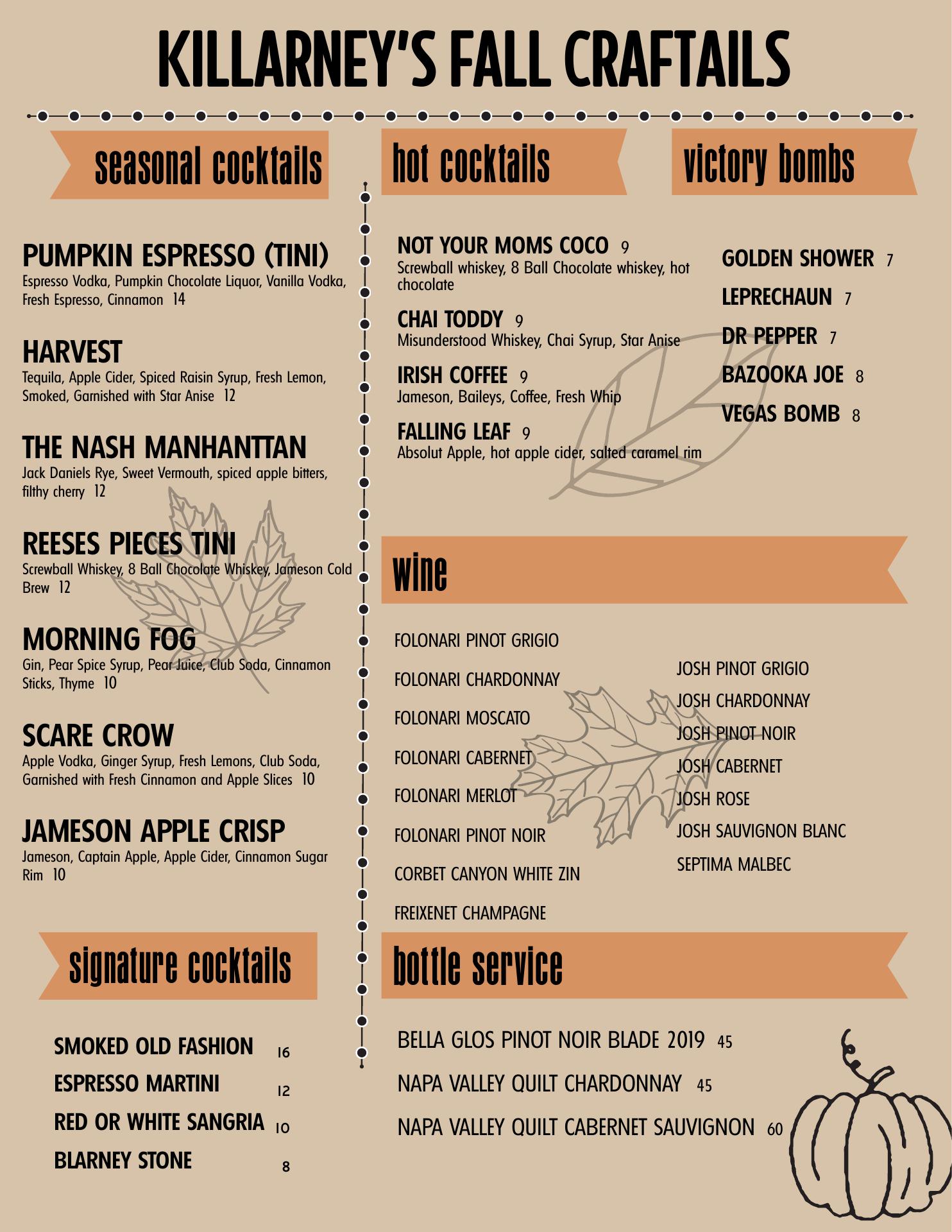 KILLARNEY'S FALL CRAFTAILS

seasonal cocktails

PUMPKIN ESPRESSO (TINI)
Espresso Vodka, Pumpkin Chocolate Liquor, Vanilla Vodka, Fresh Espresso, Cinnamon 14

HARVEST
Tequila, Apple Cider, Spiced Raisin Syrup, Fresh Lemon, Smoked, Garnished with Star Anise 12

THE NASH MANHANTTAN
Jack Daniels Rye, Sweet Vermouth, spiced apple bitters, filthy cherry 12

REESES PIECES TINI
Screwball Whiskey, 8 Ball Chocolate Whiskey, Jameson Cold Brew 12

MORNING FOG
Gin, Pear Spice Syrup, Pear Juice, Club Soda, Cinnamon Sticks, Thyme 10

SCARE CROW
Apple Vodka, Ginger Syrup, Fresh Lemons, Club Soda, Garnished with Fresh Cinnamon and Apple Slices 10

JAMESON APPLE CRISP
Jameson, Captain Apple, Apple Cider, Cinnamon Sugar Rim 10

signature cocktails

SMOKED OLD FASHION 16
ESPRESSO MARTINI 12
RED OR WHITE SANGRIA 10
BLARNEY STONE 8

hot cocktails

NOT YOUR MOMS COCO 9
Screwball whiskey, 8 Ball Chocolate whiskey, hot chocolate

CHAI TODDY 9
Misunderstood Whiskey, Chai Syrup, Star Anise

IRISH COFFEE 9
Jameson, Baileys, Coffee, Fresh Whip

FALLING LEAF 9
Absolut Apple, hot apple cider, salted caramel rim

victory bombs

GOLDEN SHOWER 7
LEPRECHAUN 7
DR PEPPER 7
BAZOOKA JOE 8
VEGAS BOMB 8

wine

FOLONARI PINOT GRIGIO
FOLONARI CHARDONNAY
FOLONARI MOSCATO
FOLONARI CABERNET
FOLONARI MERLOT
FOLONARI PINOT NOIR
CORBET CANYON WHITE ZIN
FREIXENET CHAMPAGNE

JOSH PINOT GRIGIO
JOSH CHARDONNAY
JOSH PINOT NOIR
JOSH CABERNET
JOSH ROSE
JOSH SAUVIGNON BLANC
SEPTIMA MALBEC

bottle service

BELLA GLOS PINOT NOIR BLADE 2019 45
NAPA VALLEY QUILT CHARDONNAY 45
NAPA VALLEY QUILT CABERNET SAUVIGNON 60